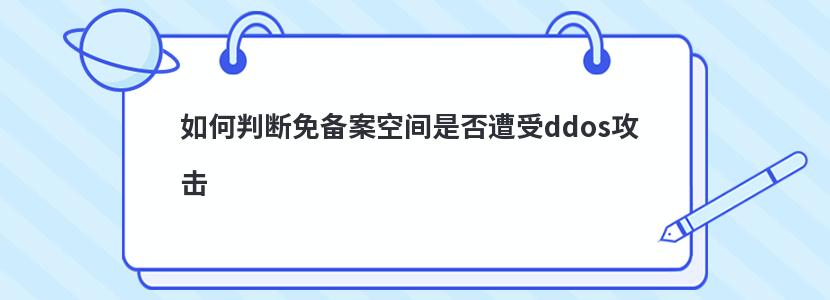 如何判断免备案空间是否遭受ddos攻击